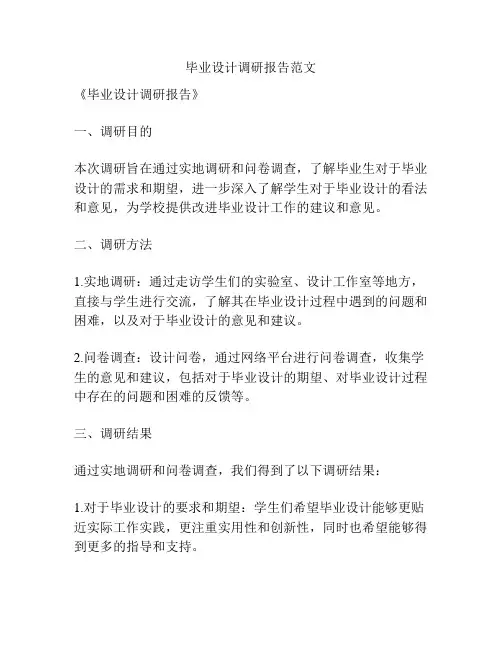 毕业设计调研报告范文

《毕业设计调研报告》

一、调研目的

本次调研旨在通过实地调研和问卷调查，了解毕业生对于毕业设计的需求和期望，进一步深入了解学生对于毕业设计的看法和意见，为学校提供改进毕业设计工作的建议和意见。

二、调研方法

1.实地调研：通过走访学生们的实验室、设计工作室等地方，直接与学生进行交流，了解其在毕业设计过程中遇到的问题和困难，以及对于毕业设计的意见和建议。

2.问卷调查：设计问卷，通过网络平台进行问卷调查，收集学生的意见和建议，包括对于毕业设计的期望、对毕业设计过程中存在的问题和困难的反馈等。

三、调研结果

通过实地调研和问卷调查，我们得到了以下调研结果：

1.对于毕业设计的要求和期望：学生们希望毕业设计能够更贴近实际工作实践，更注重实用性和创新性，同时也希望能够得到更多的指导和支持。